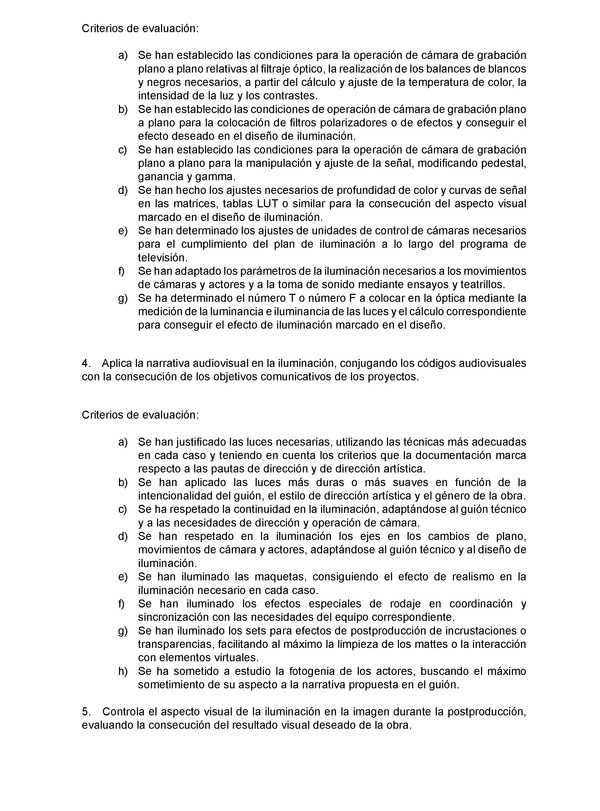 Criterios de evaluación:

a) Se han establecido las condiciones para la operación de cámara de grabación plano a plano relativas al filtraje óptico, la realización de los balances de blancos y negros necesarios, a partir del cálculo y ajuste de la temperatura de color, la intensidad de la luz y los contrastes.
b) Se han establecido las condiciones de operación de cámara de grabación plano a plano para la colocación de filtros polarizadores o de efectos y conseguir el efecto deseado en el diseño de iluminación.
c) Se han establecido las condiciones para la operación de cámara de grabación plano a plano para la manipulación y ajuste de la señal, modificando pedestal, ganancia y gamma.
d) Se han hecho los ajustes necesarios de profundidad de color y curvas de señal en las matrices, tablas LUT o similar para la consecución del aspecto visual marcado en el diseño de iluminación.
e) Se han determinado los ajustes de unidades de control de cámaras necesarios para el cumplimiento del plan de iluminación a lo largo del programa de televisión.
f) Se han adaptado los parámetros de la iluminación necesarios a los movimientos de cámaras y actores y a la toma de sonido mediante ensayos y teatrillos.
g) Se ha determinado el número T o número F a colocar en la óptica mediante la medición de la luminancia e iluminancia de las luces y el cálculo correspondiente para conseguir el efecto de iluminación marcado en el diseño.

4. Aplica la narrativa audiovisual en la iluminación, conjugando los códigos audiovisuales con la consecución de los objetivos comunicativos de los proyectos.

Criterios de evaluación:

a) Se han justificado las luces necesarias, utilizando las técnicas más adecuadas en cada caso y teniendo en cuenta los criterios que la documentación marca respecto a las pautas de dirección y de dirección artística.
b) Se han aplicado las luces más duras o más suaves en función de la intencionalidad del guión, el estilo de dirección artística y el género de la obra.
c) Se ha respetado la continuidad en la iluminación, adaptándose al guión técnico y a las necesidades de dirección y operación de cámara.
d) Se han respetado en la iluminación los ejes en los cambios de plano, movimientos de cámara y actores, adaptándose al guión técnico y al diseño de iluminación.
e) Se han iluminado las maquetas, consiguiendo el efecto de realismo en la iluminación necesario en cada caso.
f) Se han iluminado los efectos especiales de rodaje en coordinación y sincronización con las necesidades del equipo correspondiente.
g) Se han iluminado los sets para efectos de postproducción de incrustaciones o transparencias, facilitando al máximo la limpieza de los mattes o la interacción con elementos virtuales.
h) Se ha sometido a estudio la fotogenia de los actores, buscando el máximo sometimiento de su aspecto a la narrativa propuesta en el guión.

5. Controla el aspecto visual de la iluminación en la imagen durante la postproducción, evaluando la consecución del resultado visual deseado de la obra.